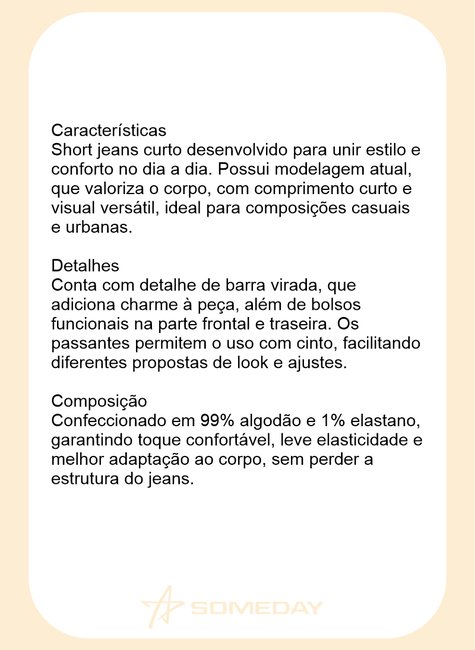 Características
Short jeans curto desenvolvido para unir estilo e conforto no dia a dia. Possui modelagem atual, que valoriza o corpo, com comprimento curto e visual versátil, ideal para composições casuais e urbanas.

Detalhes
Conta com detalhe de barra virada, que adiciona charme à peça, além de bolsos funcionais na parte frontal e traseira. Os passantes permitem o uso com cinto, facilitando diferentes propostas de look e ajustes.

Composição
Confeccionado em 99% algodão e 1% elastano, garantindo toque confortável, leve elasticidade e melhor adaptação ao corpo, sem perder a estrutura do jeans.

SOMEDAY